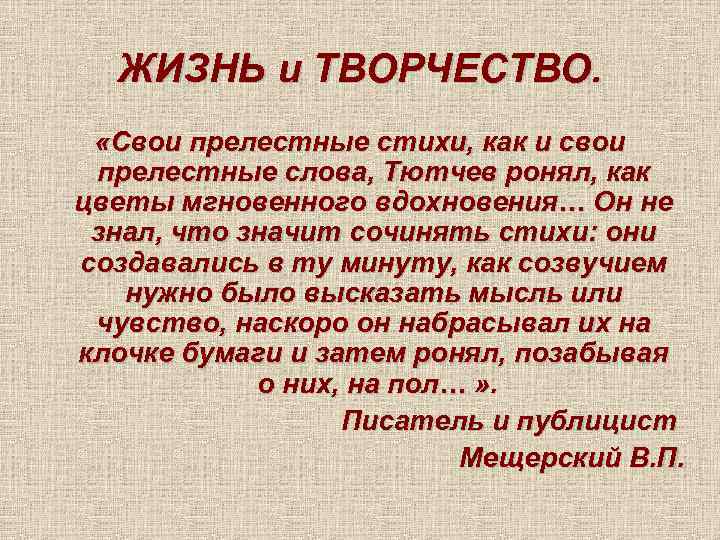 ЖИЗНЬ и ТВОРЧЕСТВО.

«Свои прелестные стихи, как и свои прелестные слова, Тютчев ронял, как цветы мгновенного вдохновения… Он не знал, что значит сочинять стихи: они создавались в ту минуту, как созвучием нужно было высказать мысль или чувство, наскоро он набрасывал их на клочке бумаги и затем ронял, позабывая о них, на пол… ».

Писатель и публицист
Мещерский В.П.